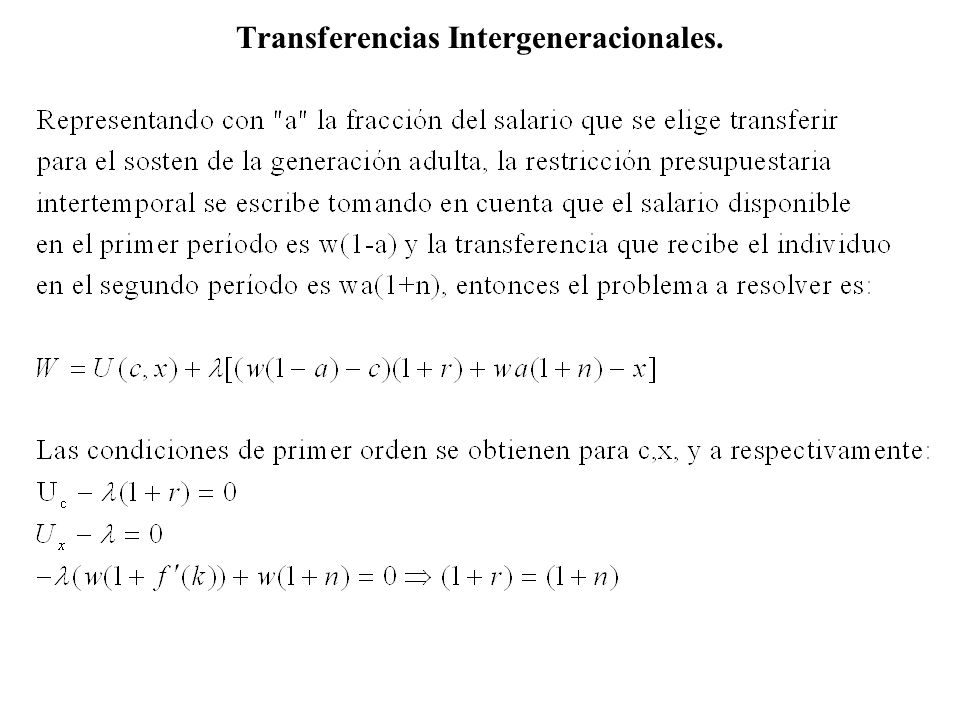 Transferencias Intergeneracionales.

Representando con "a" la fracción del salario que se elige transferir para el sosten de la generación adulta, la restricción presupuestaria intertemporal se escribe tomando en cuenta que el salario disponible en el primer período es w(1-a) y la transferencia que recibe el individuo en el segundo período es wa(1+n), entonces el problema a resolver es:

$W = U(c,x) + \lambda[(w(1-a)-c)(1+r) + wa(1+n) - x]$

Las condiciones de primer orden se obtienen para c,x, y a respectivamente:
$U_c - \lambda(1+r) = 0$
$U_x - \lambda = 0$
$-\lambda(w(1+f'(k)) + w(1+n) = 0 \Rightarrow (1+r) = (1+n)$